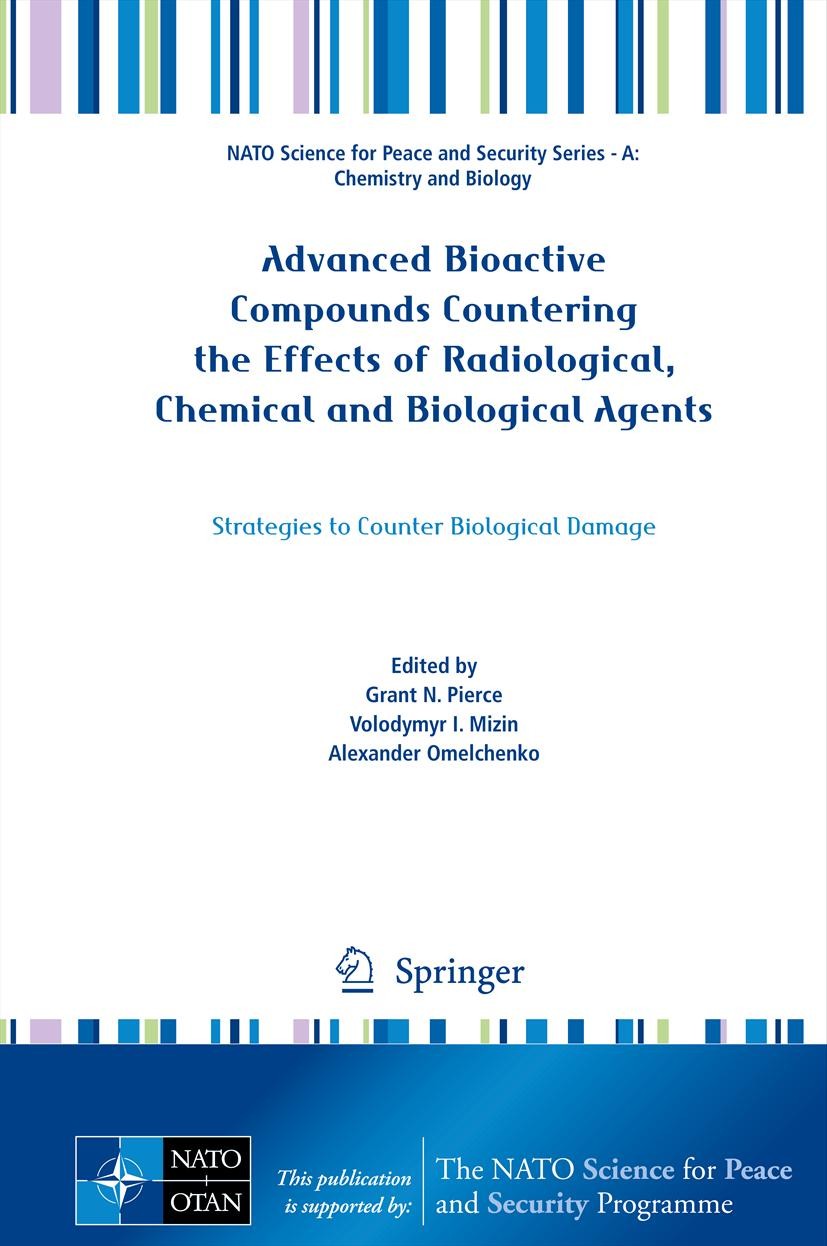 NATO Science for Peace and Security Series - A: Chemistry and Biology

Advanced Bioactive Compounds Countering the Effects of Radiological, Chemical and Biological Agents

Strategies to Counter Biological Damage

Edited by
Grant N. Pierce
Volodymyr I. Mizin
Alexander Omelchenko

Springer

NATO OTAN

This publication is supported by:

The NATO Science for Peace and Security Programme